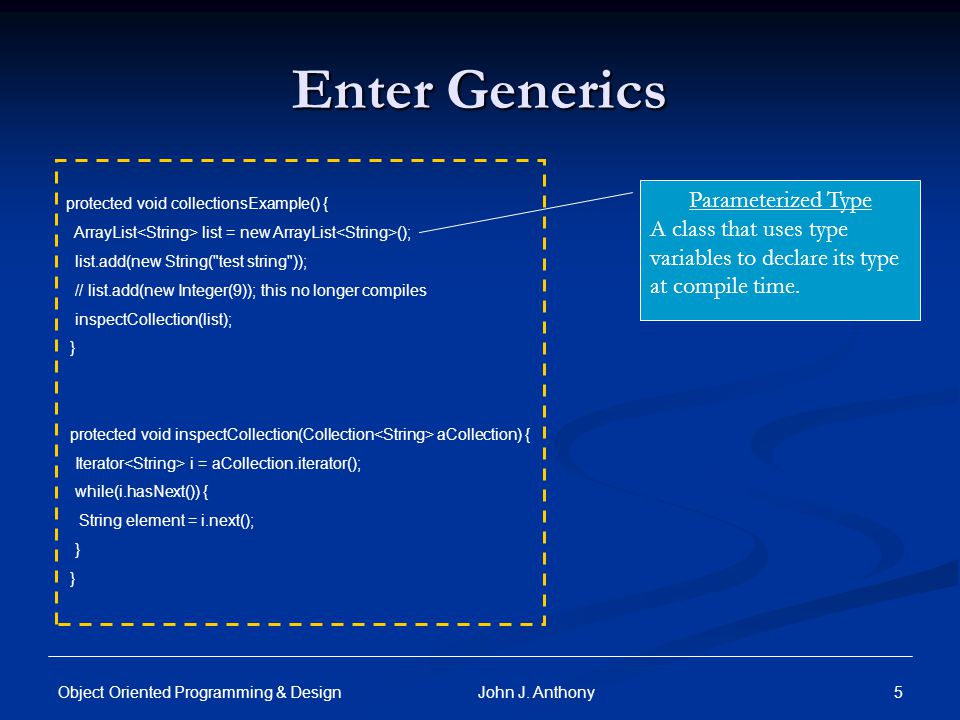 Enter Generics

protected void collectionsExample() {
ArrayList<String> list = new ArrayList<String>();
list.add(new String("test string"));
// list.add(new Integer(9)); this no longer compiles
inspectCollection(list);
}

protected void inspectCollection(Collection<String> aCollection) {
Iterator<String> i = aCollection.iterator();
while(i.hasNext()) {
String element = i.next();
}
}

Parameterized Type
A class that uses type variables to declare its type at compile time.

Object Oriented Programming & Design

John J. Anthony

5